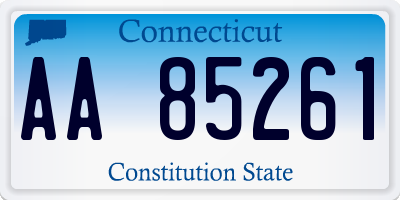 Connecticut

AA 85261

Constitution State